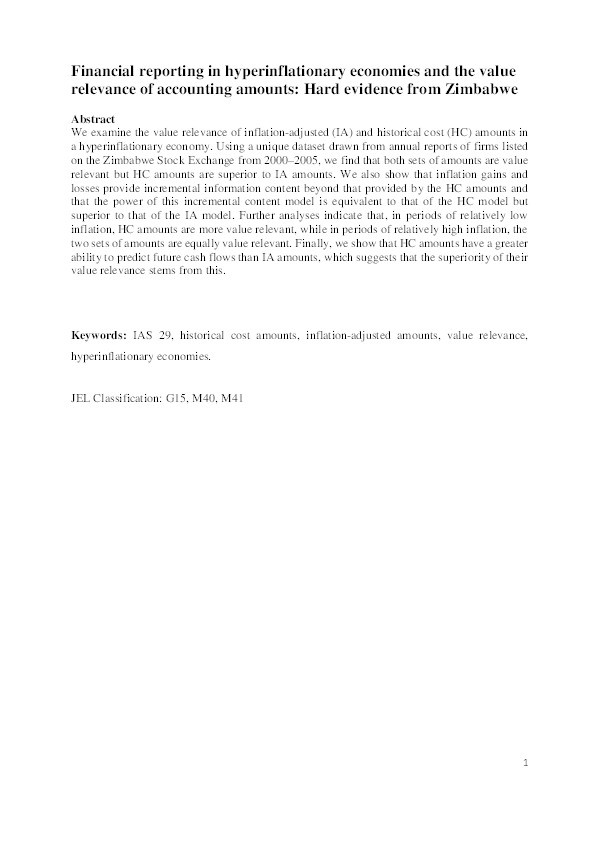 Financial reporting in hyperinflationary economies and the value relevance of accounting amounts: Hard evidence from Zimbabwe

Abstract
We examine the value relevance of inflation-adjusted (IA) and historical cost (HC) amounts in a hyperinflationary economy. Using a unique dataset drawn from annual reports of firms listed on the Zimbabwe Stock Exchange from 2000–2005, we find that both sets of amounts are value relevant but HC amounts are superior to IA amounts. We also show that inflation gains and losses provide incremental information content beyond that provided by the HC amounts and that the power of this incremental content model is equivalent to that of the HC model but superior to that of the IA model. Further analyses indicate that, in periods of relatively low inflation, HC amounts are more value relevant, while in periods of relatively high inflation, the two sets of amounts are equally value relevant. Finally, we show that HC amounts have a greater ability to predict future cash flows than IA amounts, which suggests that the superiority of their value relevance stems from this.

Keywords: IAS 29, historical cost amounts, inflation-adjusted amounts, value relevance, hyperinflationary economies.

JEL Classification: G15, M40, M41

1